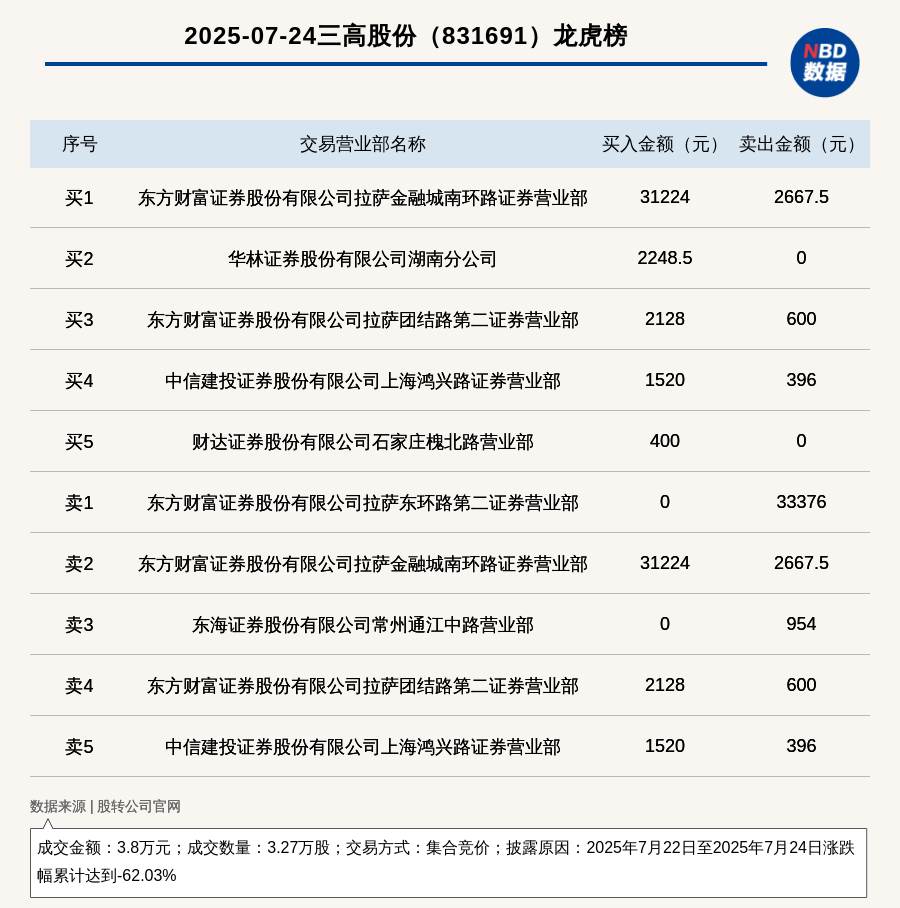 2025-07-24三高股份（831691）龙虎榜

NBD 数据

| 序号 | 交易营业部名称 | 买入金额（元） | 卖出金额（元） |
|---|---|---|---|
| 买1 | 东方财富证券股份有限公司拉萨金融城南环路证券营业部 | 31224 | 2667.5 |
| 买2 | 华林证券股份有限公司湖南分公司 | 2248.5 | 0 |
| 买3 | 东方财富证券股份有限公司拉萨团结路第二证券营业部 | 2128 | 600 |
| 买4 | 中信建投证券股份有限公司上海鸿兴路证券营业部 | 1520 | 396 |
| 买5 | 财达证券股份有限公司石家庄槐北路营业部 | 400 | 0 |
| 卖1 | 东方财富证券股份有限公司拉萨东环路第二证券营业部 | 0 | 33376 |
| 卖2 | 东方财富证券股份有限公司拉萨金融城南环路证券营业部 | 31224 | 2667.5 |
| 卖3 | 东海证券股份有限公司常州通江中路营业部 | 0 | 954 |
| 卖4 | 东方财富证券股份有限公司拉萨团结路第二证券营业部 | 2128 | 600 |
| 卖5 | 中信建投证券股份有限公司上海鸿兴路证券营业部 | 1520 | 396 |

数据来源 | 股转公司官网

成交金额：3.8万元；成交数量：3.27万股；交易方式：集合竞价；披露原因：2025年7月22日至2025年7月24日涨跌幅累计达到-62.03%